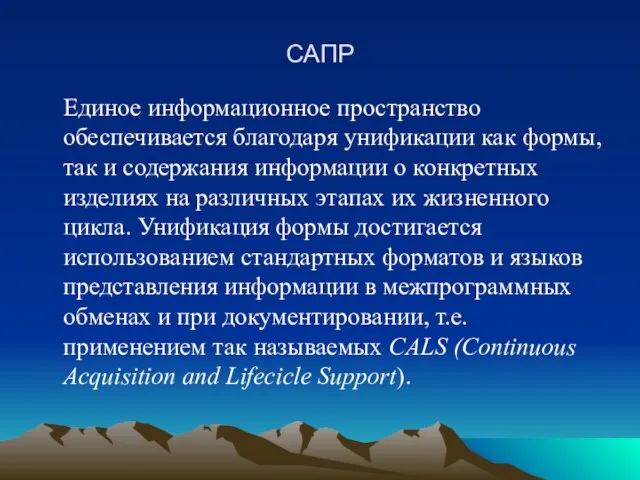 САПР

Единое информационное пространство обеспечивается благодаря унификации как формы, так и содержания информации о конкретных изделиях на различных этапах их жизненного цикла. Унификация формы достигается использованием стандартных форматов и языков представления информации в межпрограммных обменах и при документировании, т.е. применением так называемых CALS (Continuous Acquisition and Lifecicle Support).